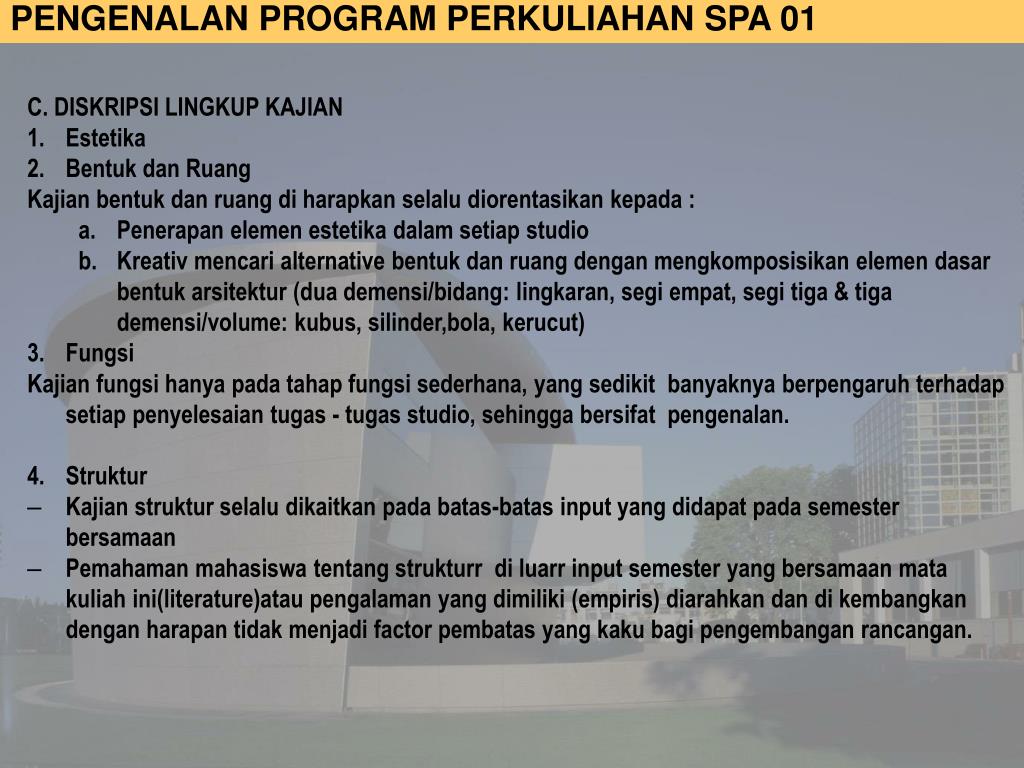 PENGENALAN PROGRAM PERKULIAHAN SPA 01

C. DISKRIPSI LINGKUP KAJIAN
1. Estetika
2. Bentuk dan Ruang
Kajian bentuk dan ruang di harapkan selalu diorentasikan kepada :
a. Penerapan elemen estetika dalam setiap studio
b. Kreativ mencari alternative bentuk dan ruang dengan mengkomposisikan elemen dasar bentuk arsitektur (dua demensi/bidang: lingkaran, segi empat, segi tiga & tiga demensi/volume: kubus, silinder,bola, kerucut)
3. Fungsi
Kajian fungsi hanya pada tahap fungsi sederhana, yang sedikit banyaknya berpengaruh terhadap setiap penyelesaian tugas - tugas studio, sehingga bersifat pengenalan.

4. Struktur
– Kajian struktur selalu dikaitkan pada batas-batas input yang didapat pada semester bersamaan
– Pemahaman mahasiswa tentang strukturr di luarr input semester yang bersamaan mata kuliah ini(literature)atau pengalaman yang dimiliki (empiris) diarahkan dan di kembangkan dengan harapan tidak menjadi factor pembatas yang kaku bagi pengembangan rancangan.